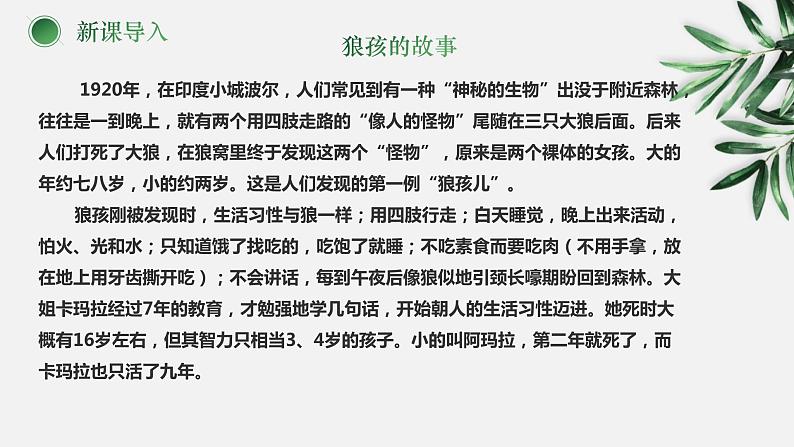 新课导入

狼孩的故事

1920年，在印度小城波尔，人们常见到有一种“神秘的生物”出没于附近森林，往往是一到晚上，就有两个用四肢走路的“像人的怪物”尾随在三只大狼后面。后来人们打死了大狼，在狼窝里终于发现这两个“怪物”，原来是两个裸体的女孩。大的年约七八岁，小的约两岁。这是人们发现的第一例“狼孩儿”。

狼孩刚被发现时，生活习性与狼一样；用四肢行走；白天睡觉，晚上出来活动，怕火、光和水；只知道饿了找吃的，吃饱了就睡；不吃素食而要吃肉（不用手拿，放在地上用牙齿撕开吃）；不会讲话，每到午夜后像狼似地引颈长嚎期盼回到森林。大姐卡玛拉经过7年的教育，才勉强地学几句话，开始朝人的生活习性迈进。她死时大概有16岁左右，但其智力只相当3、4岁的孩子。小的叫阿玛拉，第二年就死了，而卡玛拉也只活了九年。